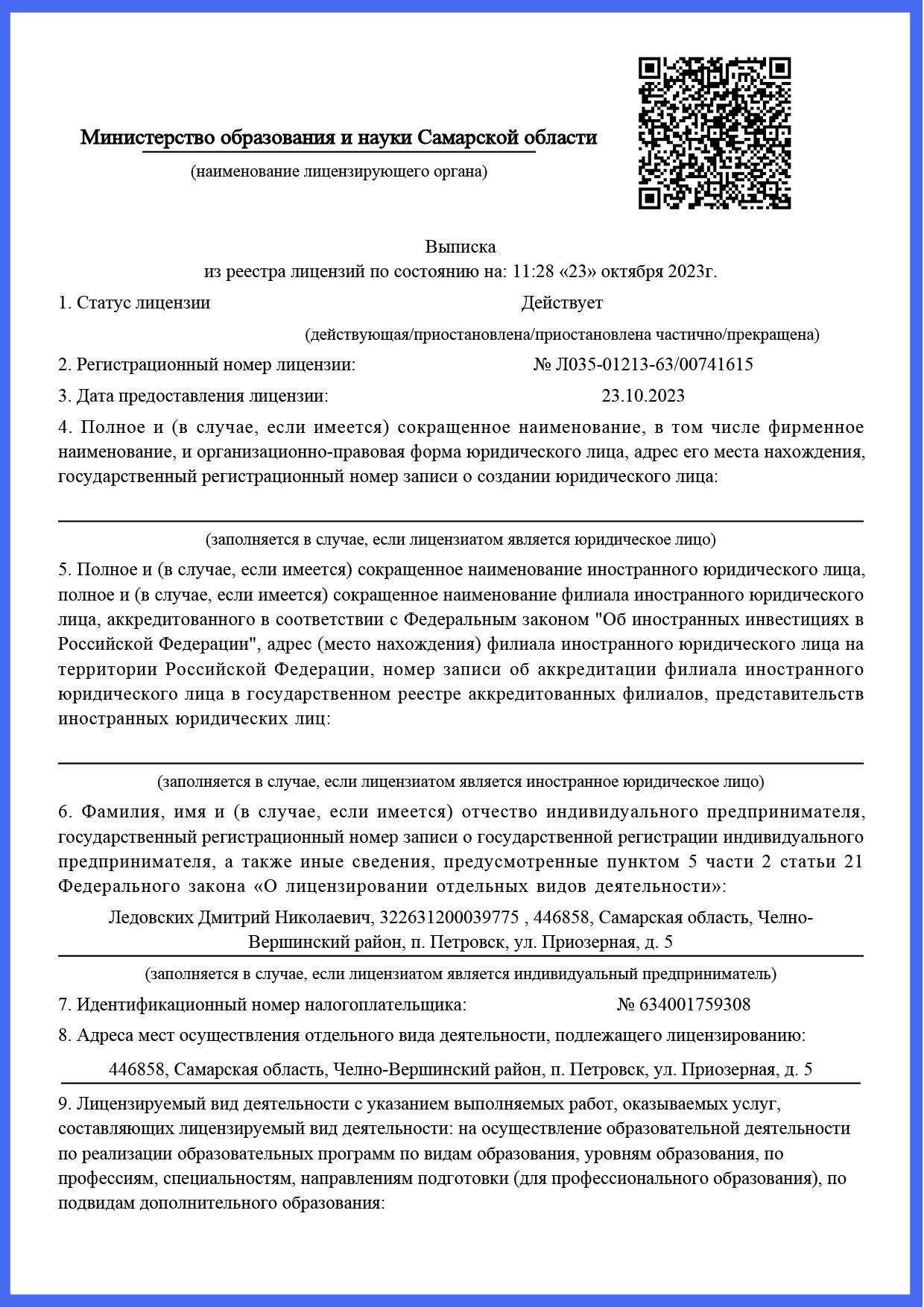 Министерство образования и науки Самарской области
(наименование лицензирующего органа)

Выписка
из реестра лицензий по состоянию на: 11:28 «23» октября 2023г.

1. Статус лицензии Действует
(действующая/приостановлена/приостановлена частично/прекращена)

2. Регистрационный номер лицензии: № Л035-01213-63/00741615

3. Дата предоставления лицензии: 23.10.2023

4. Полное и (в случае, если имеется) сокращенное наименование, в том числе фирменное наименование, и организационно-правовая форма юридического лица, адрес его места нахождения, государственный регистрационный номер записи о создании юридического лица:

(заполняется в случае, если лицензиатом является юридическое лицо)

5. Полное и (в случае, если имеется) сокращенное наименование иностранного юридического лица, полное и (в случае, если имеется) сокращенное наименование филиала иностранного юридического лица, аккредитованного в соответствии с Федеральным законом "Об иностранных инвестициях в Российской Федерации", адрес (место нахождения) филиала иностранного юридического лица на территории Российской Федерации, номер записи об аккредитации филиала иностранного юридического лица в государственном реестре аккредитованных филиалов, представительств иностранных юридических лиц:

(заполняется в случае, если лицензиатом является иностранное юридическое лицо)

6. Фамилия, имя и (в случае, если имеется) отчество индивидуального предпринимателя, государственный регистрационный номер записи о государственной регистрации индивидуального предпринимателя, а также иные сведения, предусмотренные пунктом 5 части 2 статьи 21 Федерального закона «О лицензировании отдельных видов деятельности»:

Ледовских Дмитрий Николаевич, 322631200039775 , 446858, Самарская область, Челно-Вершинский район, п. Петровск, ул. Приозерная, д. 5

(заполняется в случае, если лицензиатом является индивидуальный предприниматель)

7. Идентификационный номер налогоплательщика: № 634001759308

8. Адреса мест осуществления отдельного вида деятельности, подлежащего лицензированию:

446858, Самарская область, Челно-Вершинский район, п. Петровск, ул. Приозерная, д. 5

9. Лицензируемый вид деятельности с указанием выполняемых работ, оказываемых услуг, составляющих лицензируемый вид деятельности: на осуществление образовательной деятельности по реализации образовательных программ по видам образования, уровням образования, по профессиям, специальностям, направлениям подготовки (для профессионального образования), по подвидам дополнительного образования: